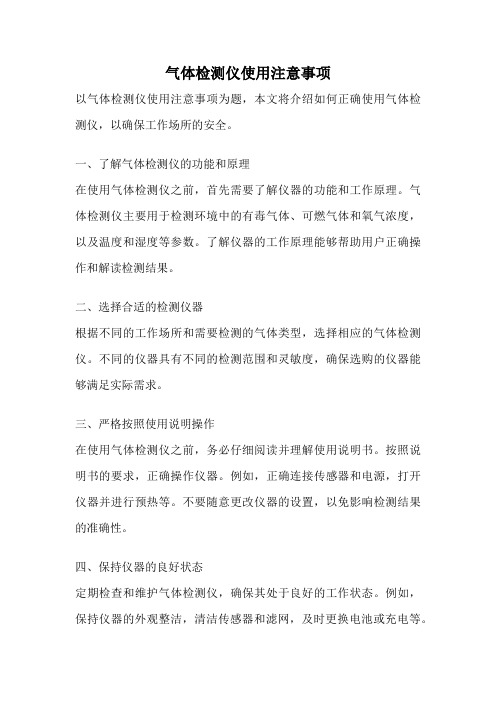 气体检测仪使用注意事项

以气体检测仪使用注意事项为题，本文将介绍如何正确使用气体检测仪，以确保工作场所的安全。

一、了解气体检测仪的功能和原理

在使用气体检测仪之前，首先需要了解仪器的功能和工作原理。气体检测仪主要用于检测环境中的有毒气体、可燃气体和氧气浓度，以及温度和湿度等参数。了解仪器的工作原理能够帮助用户正确操作和解读检测结果。

二、选择合适的检测仪器

根据不同的工作场所和需要检测的气体类型，选择相应的气体检测仪。不同的仪器具有不同的检测范围和灵敏度，确保选购的仪器能够满足实际需求。

三、严格按照使用说明操作

在使用气体检测仪之前，务必仔细阅读并理解使用说明书。按照说明书的要求，正确操作仪器。例如，正确连接传感器和电源，打开仪器并进行预热等。不要随意更改仪器的设置，以免影响检测结果的准确性。

四、保持仪器的良好状态

定期检查和维护气体检测仪，确保其处于良好的工作状态。例如，保持仪器的外观整洁，清洁传感器和滤网，及时更换电池或充电等。